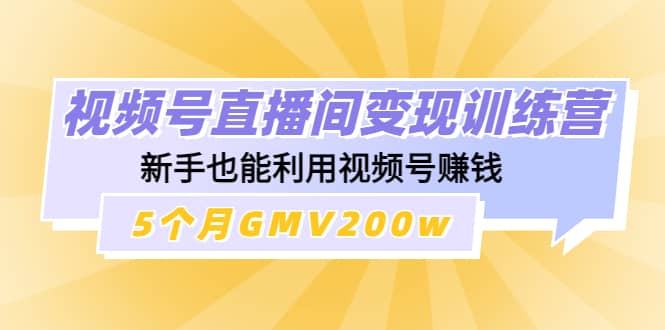 视频号直播间变现训练营

新手也能利用视频号赚钱

5个月GMV200w